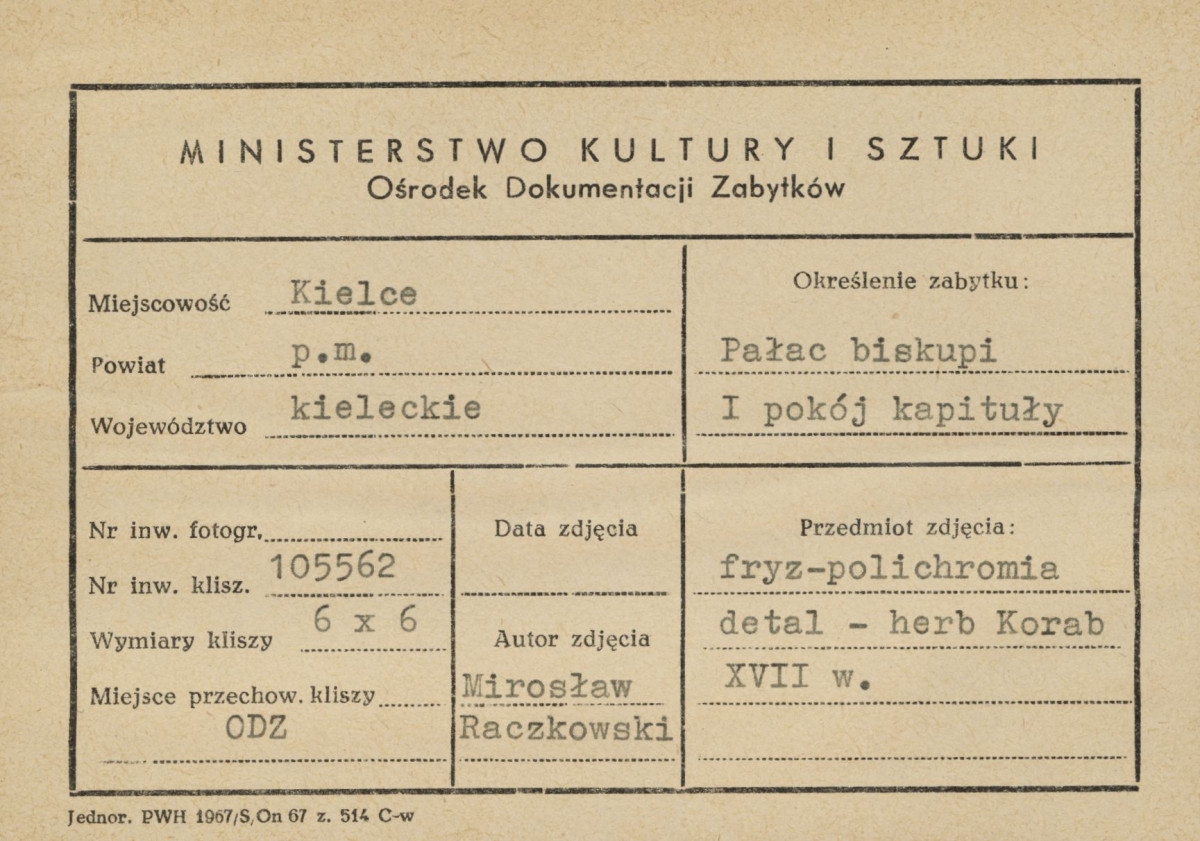 MINISTERSTWO KULTURY I SZTUKI
Ośrodek Dokumentacji Zabytków

Miejscowość Kielce
Powiat p.m.
Województwo kieleckie

Określenie zabytku:
Pałac biskupi
I pokój kapituły

Nr inw. fotogr.
Nr inw. klisz. 105562
Wymiary kliszy 6 x 6
Miejsce przechow. kliszy
ODZ

Data zdjęcia

Autor zdjęcia
Mirosław Raczkowski

Przedmiot zdjęcia:
fryz-polichromia
detal - herb Korab
XVII w.

Jednor. PWH 1967/S,On 67 z. 514 C-w